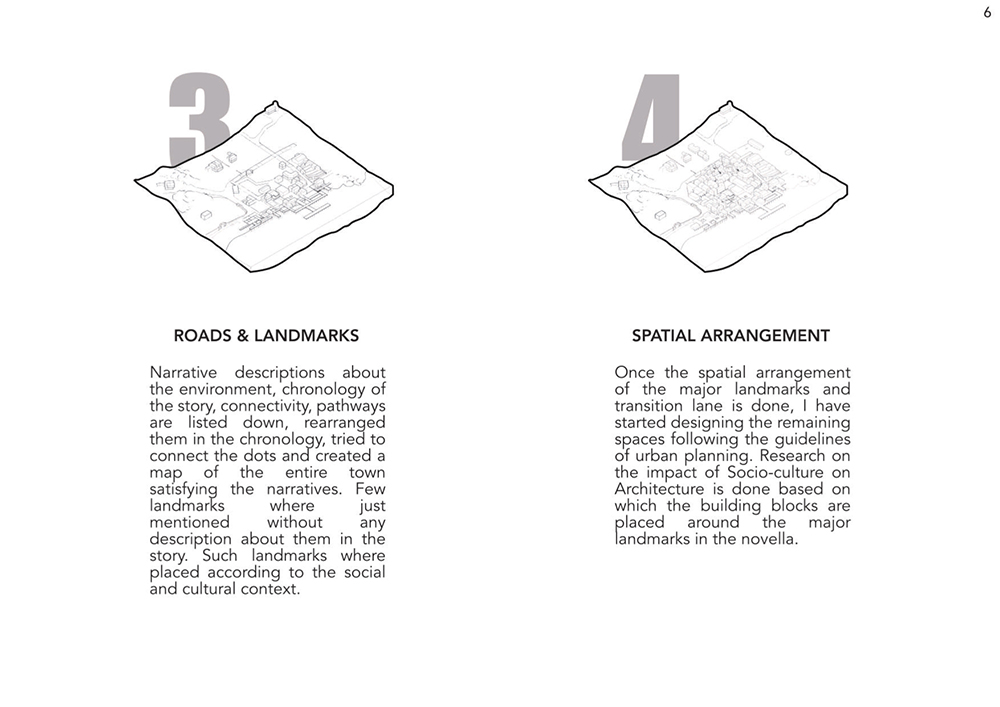 6

3

ROADS & LANDMARKS

Narrative descriptions about the environment, chronology of the story, connectivity, pathways are listed down, rearranged them in the chronology, tried to connect the dots and created a map of the entire town satisfying the narratives. Few landmarks where just mentioned without any description about them in the story. Such landmarks where placed according to the social and cultural context.

4

SPATIAL ARRANGEMENT

Once the spatial arrangement of the major landmarks and transition lane is done, I have started designing the remaining spaces following the guidelines of urban planning. Research on the impact of Socio-culture on Architecture is done based on which the building blocks are placed around the major landmarks in the novella.